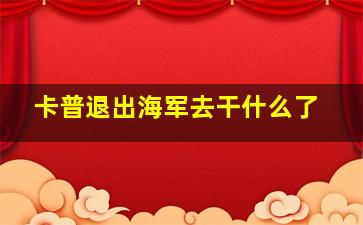 卡普退出海军去干什么了